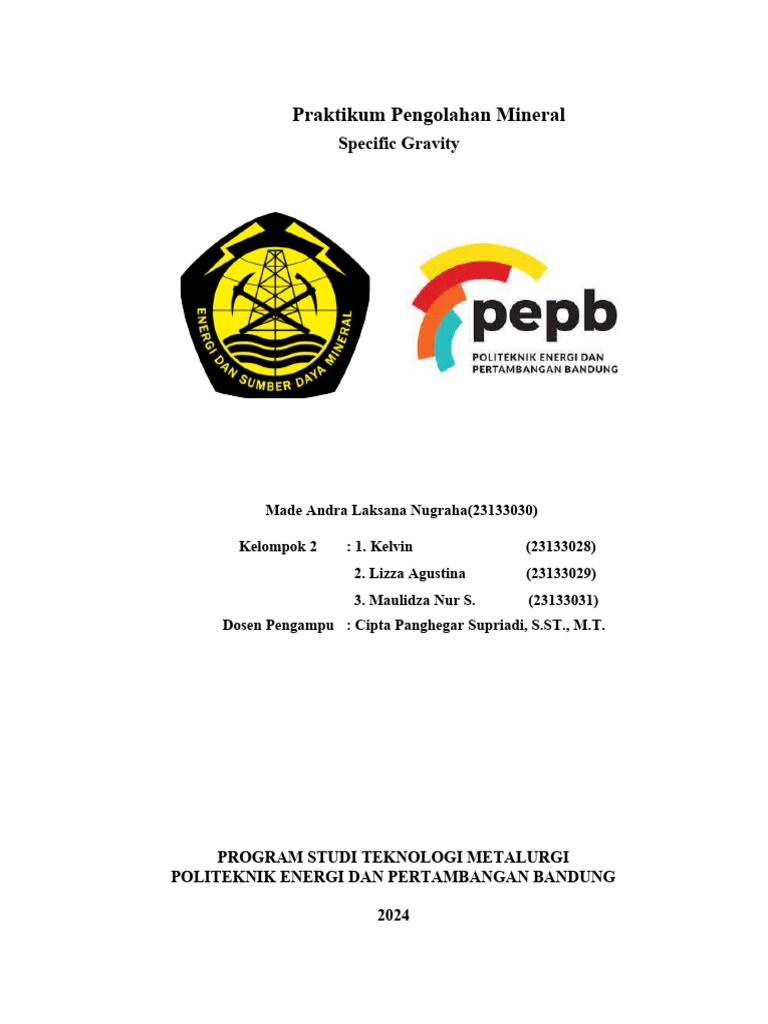 Praktikum Pengolahan Mineral
Specific Gravity

ENERGI DAN SUMBER DAYA MINERAL

pepb
POLITEKNIK ENERGI DAN PERTAMBANGAN BANDUNG

Made Andra Laksana Nugraha(23133030)

Kelompok 2 : 1. Kelvin (23133028)
2. Lizza Agustina (23133029)
3. Maulidza Nur S. (23133031)
Dosen Pengampu : Cipta Panghegar Supriadi, S.ST., M.T.

PROGRAM STUDI TEKNOLOGI METALURGI
POLITEKNIK ENERGI DAN PERTAMBANGAN BANDUNG

2024